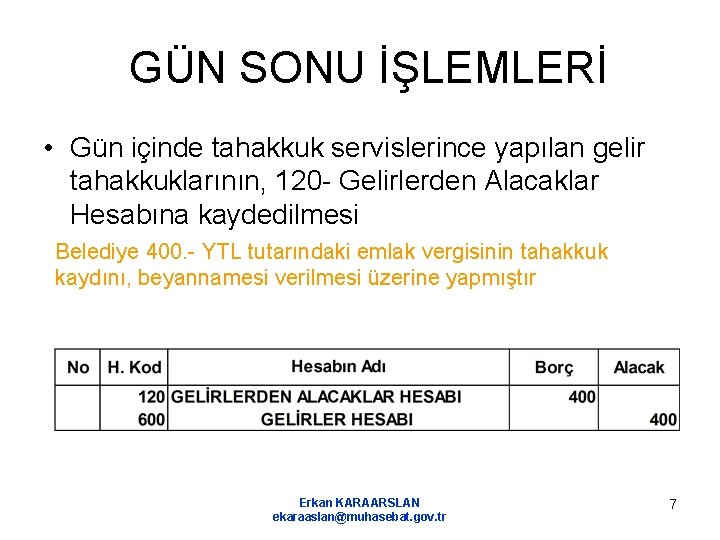 GÜN SONU İŞLEMLERİ

• Gün içinde tahakkuk servislerince yapılan gelir tahakkuklarının, 120- Gelirlerden Alacaklar Hesabına kaydedilmesi

Belediye 400.- YTL tutarındaki emlak vergisinin tahakkuk kaydını, beyannamesi verilmesi üzerine yapmıştır

| No | H. Kod | Hesabın Adı | Borç | Alacak |
|---|---|---|---|---|
| | 120 | GELİRLERDEN ALACAKLAR HESABI | 400 | |
| | 600 | GELİRLER HESABI | | 400 |

Erkan KARAARSLAN
ekaraaslan@muhasebat.gov.tr

7